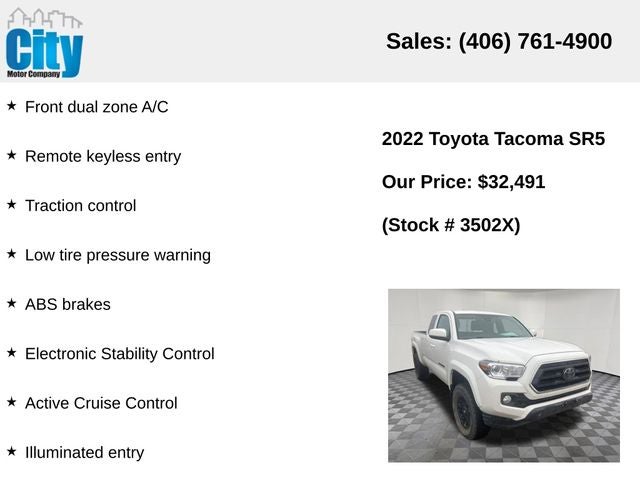 City
Motor Company

Sales: (406) 761-4900

★ Front dual zone A/C

★ Remote keyless entry

★ Traction control

★ Low tire pressure warning

★ ABS brakes

★ Electronic Stability Control

★ Active Cruise Control

★ Illuminated entry

2022 Toyota Tacoma SR5

Our Price: $32,491

(Stock # 3502X)